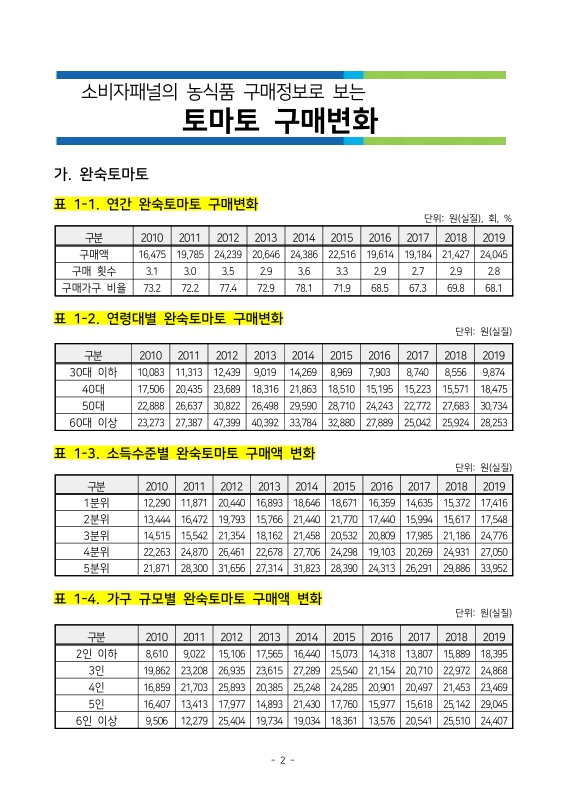 소비자패널의 농식품 구매정보로 보는

토마토 구매변화

가. 완숙토마토

표 1-1. 연간 완숙토마토 구매변화

단위: 원(실질), 회, %

| 구분 | 2010 | 2011 | 2012 | 2013 | 2014 | 2015 | 2016 | 2017 | 2018 | 2019 |
|---|---|---|---|---|---|---|---|---|---|---|
| 구매액 | 16,475 | 19,785 | 24,239 | 20,646 | 24,386 | 22,516 | 19,614 | 19,184 | 21,427 | 24,045 |
| 구매 횟수 | 3.1 | 3.0 | 3.5 | 2.9 | 3.6 | 3.3 | 2.9 | 2.7 | 2.9 | 2.8 |
| 구매가구 비율 | 73.2 | 72.2 | 77.4 | 72.9 | 78.1 | 71.9 | 68.5 | 67.3 | 69.8 | 68.1 |

표 1-2. 연령대별 완숙토마토 구매변화

단위: 원(실질)

| 구분 | 2010 | 2011 | 2012 | 2013 | 2014 | 2015 | 2016 | 2017 | 2018 | 2019 |
|---|---|---|---|---|---|---|---|---|---|---|
| 30대 이하 | 10,083 | 11,313 | 12,439 | 9,019 | 14,269 | 8,969 | 7,903 | 8,740 | 8,556 | 9,874 |
| 40대 | 17,506 | 20,435 | 23,689 | 18,316 | 21,863 | 18,510 | 15,195 | 15,223 | 15,571 | 18,475 |
| 50대 | 22,888 | 26,637 | 30,822 | 26,498 | 29,590 | 28,710 | 24,243 | 22,772 | 27,683 | 30,734 |
| 60대 이상 | 23,273 | 27,387 | 47,399 | 40,392 | 33,784 | 32,880 | 27,889 | 25,042 | 25,924 | 28,253 |

표 1-3. 소득수준별 완숙토마토 구매액 변화

단위: 원(실질)

| 구분 | 2010 | 2011 | 2012 | 2013 | 2014 | 2015 | 2016 | 2017 | 2018 | 2019 |
|---|---|---|---|---|---|---|---|---|---|---|
| 1분위 | 12,290 | 11,871 | 20,440 | 16,893 | 18,646 | 18,671 | 16,359 | 14,635 | 15,372 | 17,416 |
| 2분위 | 13,444 | 16,472 | 19,793 | 15,766 | 21,440 | 21,770 | 17,440 | 15,994 | 15,617 | 17,548 |
| 3분위 | 14,515 | 15,542 | 21,354 | 18,162 | 21,458 | 20,532 | 20,809 | 17,985 | 21,186 | 24,776 |
| 4분위 | 22,263 | 24,870 | 26,461 | 22,678 | 27,706 | 24,298 | 19,103 | 20,269 | 24,931 | 27,050 |
| 5분위 | 21,871 | 28,300 | 31,656 | 27,314 | 31,823 | 28,390 | 24,313 | 26,291 | 29,886 | 33,952 |

표 1-4. 가구 규모별 완숙토마토 구매액 변화

단위: 원(실질)

| 구분 | 2010 | 2011 | 2012 | 2013 | 2014 | 2015 | 2016 | 2017 | 2018 | 2019 |
|---|---|---|---|---|---|---|---|---|---|---|
| 2인 이하 | 8,610 | 9,022 | 15,106 | 17,565 | 16,440 | 15,073 | 14,318 | 13,807 | 15,889 | 18,395 |
| 3인 | 19,862 | 23,208 | 26,935 | 23,615 | 27,289 | 25,540 | 21,154 | 20,710 | 22,972 | 24,868 |
| 4인 | 16,859 | 21,703 | 25,893 | 20,385 | 25,248 | 24,285 | 20,901 | 20,497 | 21,453 | 23,469 |
| 5인 | 16,407 | 13,413 | 17,977 | 14,893 | 21,430 | 17,760 | 15,977 | 15,618 | 25,142 | 29,045 |
| 6인 이상 | 9,506 | 12,279 | 25,404 | 19,734 | 19,034 | 18,361 | 13,576 | 20,541 | 25,510 | 24,407 |

- 2 -